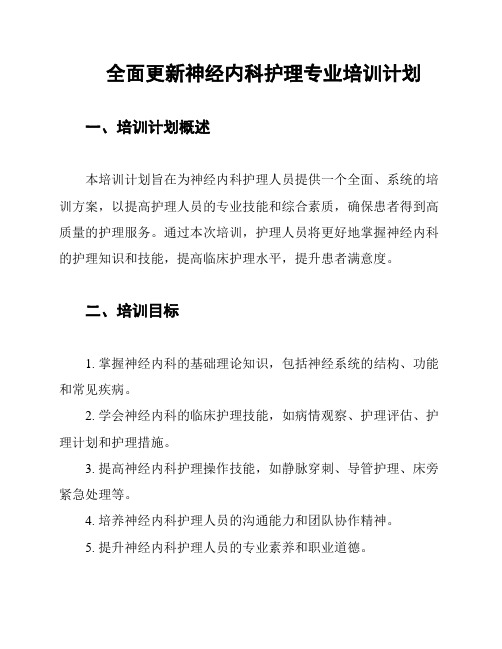 全面更新神经内科护理专业培训计划

一、培训计划概述

本培训计划旨在为神经内科护理人员提供一个全面、系统的培训方案，以提高护理人员的专业技能和综合素质，确保患者得到高质量的护理服务。通过本次培训，护理人员将更好地掌握神经内科的护理知识和技能，提高临床护理水平，提升患者满意度。

二、培训目标

1. 掌握神经内科的基础理论知识，包括神经系统的结构、功能和常见疾病。

2. 学会神经内科的临床护理技能，如病情观察、护理评估、护理计划和护理措施。

3. 提高神经内科护理操作技能，如静脉穿刺、导管护理、床旁紧急处理等。

4. 培养神经内科护理人员的沟通能力和团队协作精神。

5. 提升神经内科护理人员的专业素养和职业道德。